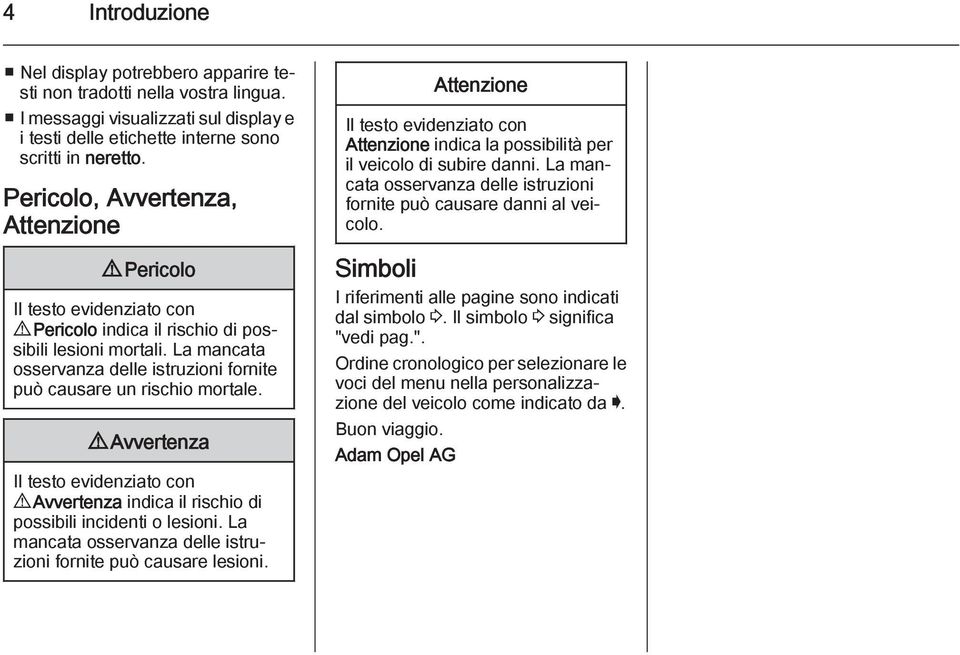 4 Introduzione

■ Nel display potrebbero apparire testi non tradotti nella vostra lingua.
■ I messaggi visualizzati sul display e i testi delle etichette interne sono scritti in neretto.

Pericolo, Avvertenza, Attenzione

⚠ Pericolo

Il testo evidenziato con ⚠ Pericolo indica il rischio di possibili lesioni mortali. La mancata osservanza delle istruzioni fornite può causare un rischio mortale.

⚠ Avvertenza

Il testo evidenziato con ⚠ Avvertenza indica il rischio di possibili incidenti o lesioni. La mancata osservanza delle istruzioni fornite può causare lesioni.

Attenzione

Il testo evidenziato con Attenzione indica la possibilità per il veicolo di subire danni. La mancata osservanza delle istruzioni fornite può causare danni al veicolo.

Simboli

I riferimenti alle pagine sono indicati dal simbolo ⇨. Il simbolo ⇨ significa "vedi pag.".

Ordine cronologico per selezionare le voci del menu nella personalizzazione del veicolo come indicato da ➧.

Buon viaggio.

Adam Opel AG